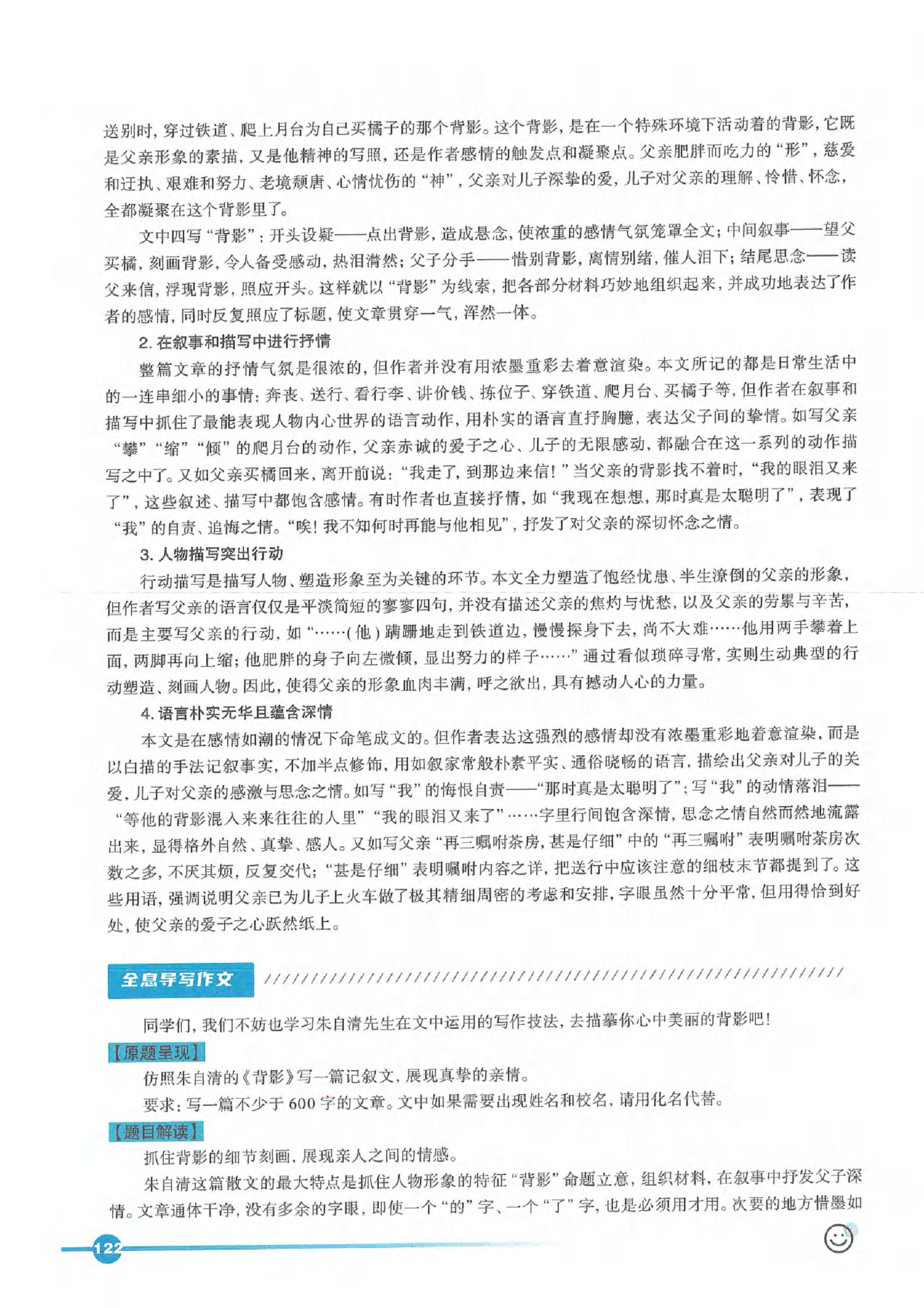 送别时，穿过铁道、爬上月台为自己买橘子的那个背影。这个背影，是在一个特殊环境下活动着的背影，它既是父亲形象的素描，又是他精神的写照，还是作者感情的触发点和凝聚点。父亲肥胖而吃力的“形”，慈爱和迂执、艰难和努力、老境颓唐、心情忧伤的“神”，父亲对儿子深挚的爱，儿子对父亲的理解、怜惜、怀念，全都凝聚在这个背影里了。

文中四写“背影”：开头设疑——点出背影，造成悬念，使浓重的感情气氛笼罩全文；中间叙事——望父买橘，刻画背影，令人备受感动，热泪潸然；父子分手——惜别背影，离情别绪，催人泪下；结尾思念——读父来信，浮现背影，照应开头。这样就以“背影”为线索，把各部分材料巧妙地组织起来，并成功地表达了作者的感情，同时反复照应了标题，使文章贯穿一气，浑然一体。

2. 在叙事和描写中进行抒情

整篇文章的抒情气氛是很浓的，但作者并没有用浓墨重彩去着意渲染。本文所记的都是日常生活中的一连串细小的事情：奔丧、送行、看行李、讲价钱、拣位子、穿铁道、爬月台、买橘子等，但作者在叙事和描写中抓住了最能表现人物内心世界的语言动作，用朴实的语言直抒胸臆，表达父子间的挚情。如写父亲“攀”“缩”“倾”的爬月台的动作，父亲赤诚的爱子之心、儿子的无限感动，都融合在这一系列的动作描写之中了。又如父亲买橘回来，离开前说：“我走了，到那边来信！”当父亲的背影找不着时，“我的眼泪又来了”，这些叙述、描写中都饱含感情。有时作者也直接抒情，如“我现在想想，那时真是太聪明了”，表现了“我”的自责、追悔之情。“唉！我不知何时再能与他相见”，抒发了对父亲的深切怀念之情。

3. 人物描写突出行动

行动描写是描写人物、塑造形象至为关键的环节。本文全力塑造了饱经忧患、半生潦倒的父亲的形象，但作者写父亲的语言仅仅是平淡简短的寥寥四句，并没有描述父亲的焦灼与忧愁，以及父亲的劳累与辛苦，而是主要写父亲的行动，如“……(他)蹒跚地走到铁道边，慢慢探身下去，尚不大难……他用两手攀着上面，两脚再向上缩；他肥胖的身子向左微倾，显出努力的样子……”通过看似琐碎寻常，实则生动典型的行动塑造、刻画人物。因此，使得父亲的形象血肉丰满，呼之欲出，具有撼动人心的力量。

4. 语言朴实无华且蕴含深情

本文是在感情如潮的情况下命笔成文的。但作者表达这强烈的感情却没有浓墨重彩地着意渲染，而是以白描的手法记叙事实，不加半点修饰，用如叙家常般朴素平实、通俗晓畅的语言，描绘出父亲对儿子的关爱，儿子对父亲的感激与思念之情。如写“我”的悔恨自责——“那时真是太聪明了”；写“我”的动情落泪——“等他的背影混入来来往往的人里”“我的眼泪又来了”……字里行间饱含深情，思念之情自然而然地流露出来，显得格外自然、真挚、感人。又如写父亲“再三嘱咐茶房，甚是仔细”中的“再三嘱咐”表明嘱咐茶房次数之多，不厌其烦，反复交代；“甚是仔细”表明嘱咐内容之详，把送行中应该注意的细枝末节都提到了。这些用语，强调说明父亲已为儿子上火车做了极其精细周密的考虑和安排，字眼虽然十分平常，但用得恰到好处，使父亲的爱子之心跃然纸上。

全息导写作文

同学们，我们不妨也学习朱自清先生在文中运用的写作技法，去描摹你心中美丽的背影吧！

【原题呈现】

仿照朱自清的《背影》写一篇记叙文，展现真挚的亲情。

要求：写一篇不少于600字的文章。文中如果需要出现姓名和校名，请用化名代替。

【题目解读】

抓住背影的细节刻画，展现亲人之间的情感。

朱自清这篇散文的最大特点是抓住人物形象的特征“背影”命题立意，组织材料，在叙事中抒发父子深情。文章通体干净，没有多余的字眼，即使一个“的”字、一个“了”字，也是必须用才用。次要的地方惜墨如

122